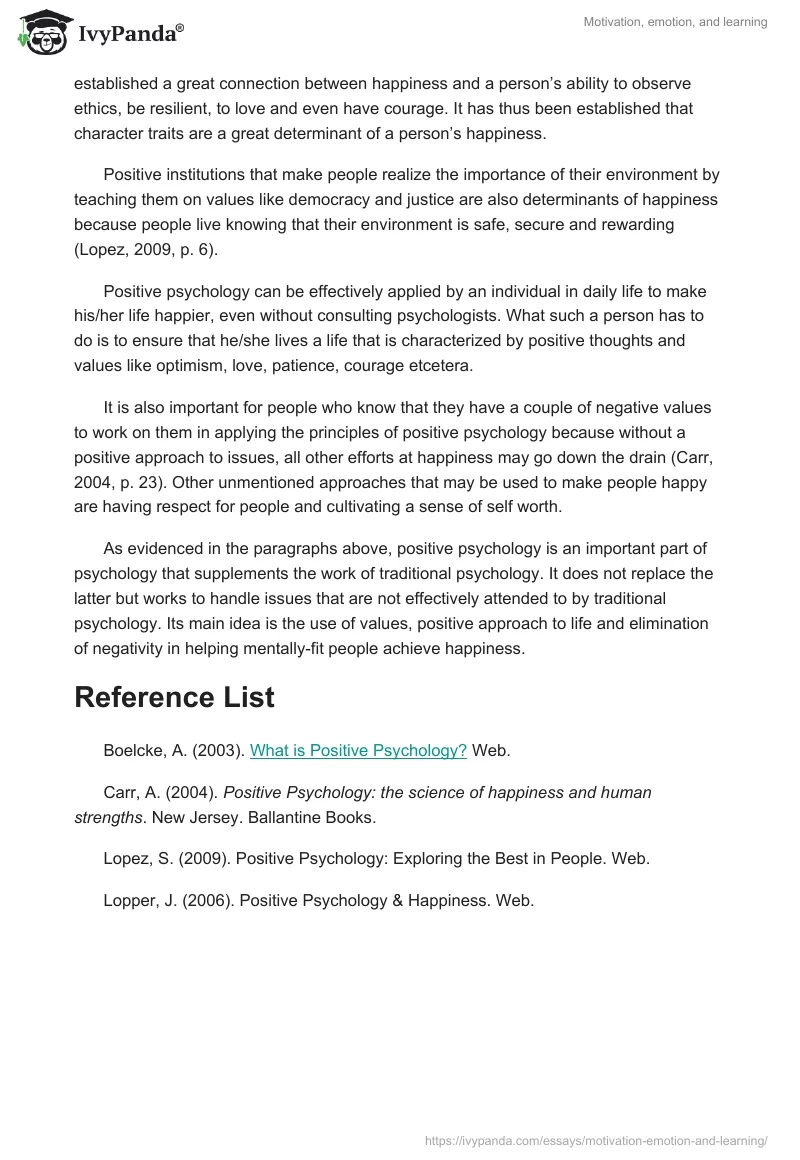 IvyPanda®

Motivation, emotion, and learning

established a great connection between happiness and a person's ability to observe ethics, be resilient, to love and even have courage. It has thus been established that character traits are a great determinant of a person's happiness.

Positive institutions that make people realize the importance of their environment by teaching them on values like democracy and justice are also determinants of happiness because people live knowing that their environment is safe, secure and rewarding (Lopez, 2009, p. 6).

Positive psychology can be effectively applied by an individual in daily life to make his/her life happier, even without consulting psychologists. What such a person has to do is to ensure that he/she lives a life that is characterized by positive thoughts and values like optimism, love, patience, courage etcetera.

It is also important for people who know that they have a couple of negative values to work on them in applying the principles of positive psychology because without a positive approach to issues, all other efforts at happiness may go down the drain (Carr, 2004, p. 23). Other unmentioned approaches that may be used to make people happy are having respect for people and cultivating a sense of self worth.

As evidenced in the paragraphs above, positive psychology is an important part of psychology that supplements the work of traditional psychology. It does not replace the latter but works to handle issues that are not effectively attended to by traditional psychology. Its main idea is the use of values, positive approach to life and elimination of negativity in helping mentally-fit people achieve happiness.

Reference List

Boelcke, A. (2003). What is Positive Psychology? Web.

Carr, A. (2004). Positive Psychology: the science of happiness and human strengths. New Jersey. Ballantine Books.

Lopez, S. (2009). Positive Psychology: Exploring the Best in People. Web.

Lopper, J. (2006). Positive Psychology & Happiness. Web.

https://ivypanda.com/essays/motivation-emotion-and-learning/